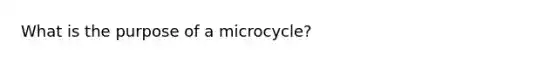 What is the purpose of a microcycle?